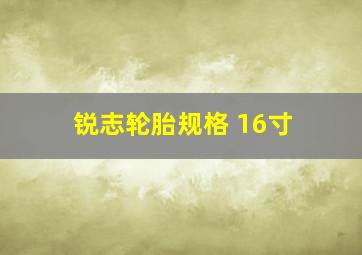 锐志轮胎规格 16寸